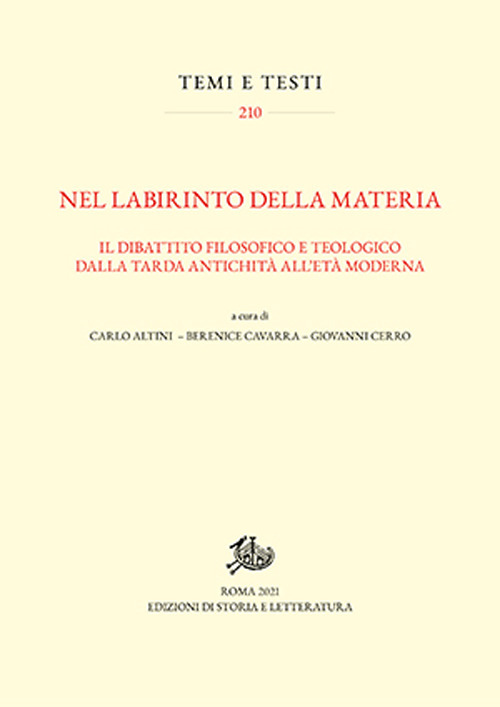 TEMI E TESTI

210

NEL LABIRINTO DELLA MATERIA

IL DIBATTITO FILOSOFICO E TEOLOGICO
DALLA TARDA ANTICHITÀ ALL'ETÀ MODERNA

a cura di

CARLO ALTINI – BERENICE CAVARRA – GIOVANNI CERRO

ROMA 2021
EDIZIONI DI STORIA E LETTERATURA